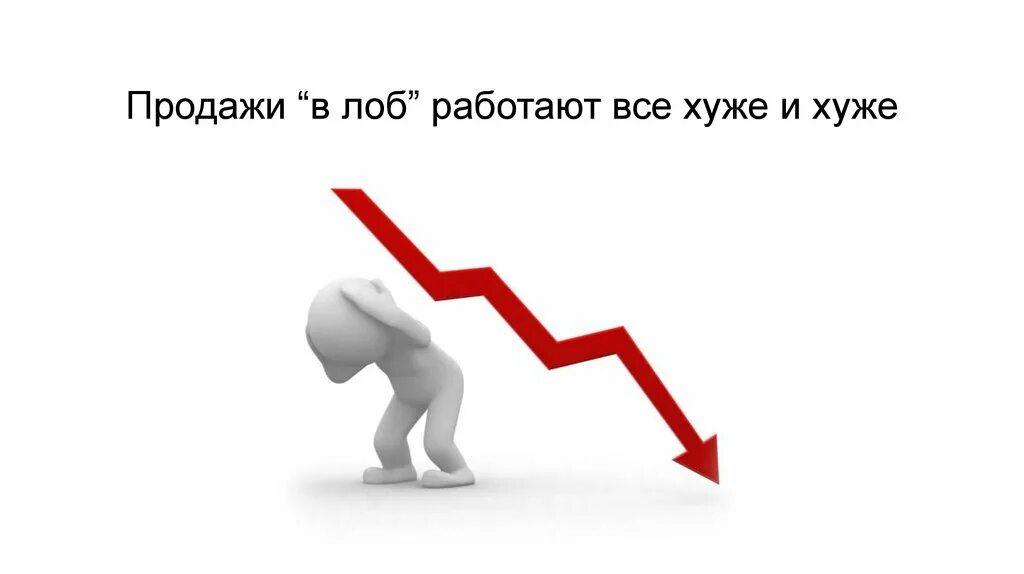 Продажи “в лоб” работают все хуже и хуже